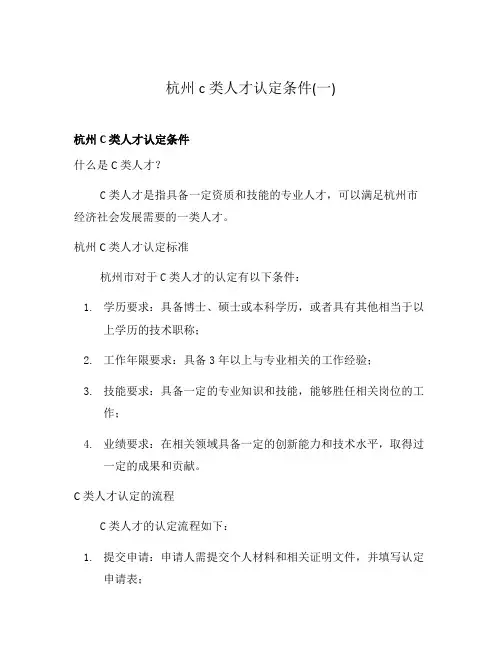 杭州 c 类人才认定条件(一)

杭州 C 类人才认定条件

什么是 C 类人才？

C 类人才是指具备一定资质和技能的专业人才，可以满足杭州市经济社会发展需要的一类人才。

杭州 C 类人才认定标准

杭州市对于 C 类人才的认定有以下条件：

1. 学历要求：具备博士、硕士或本科学历，或者具有其他相当于以上学历的技术职称；
2. 工作年限要求：具备 3 年以上与专业相关的工作经验；
3. 技能要求：具备一定的专业知识和技能，能够胜任相关岗位的工作；
4. 业绩要求：在相关领域具备一定的创新能力和技术水平，取得过一定的成果和贡献。

C 类人才认定的流程

C 类人才的认定流程如下：

1. 提交申请：申请人需提交个人材料和相关证明文件，并填写认定申请表；